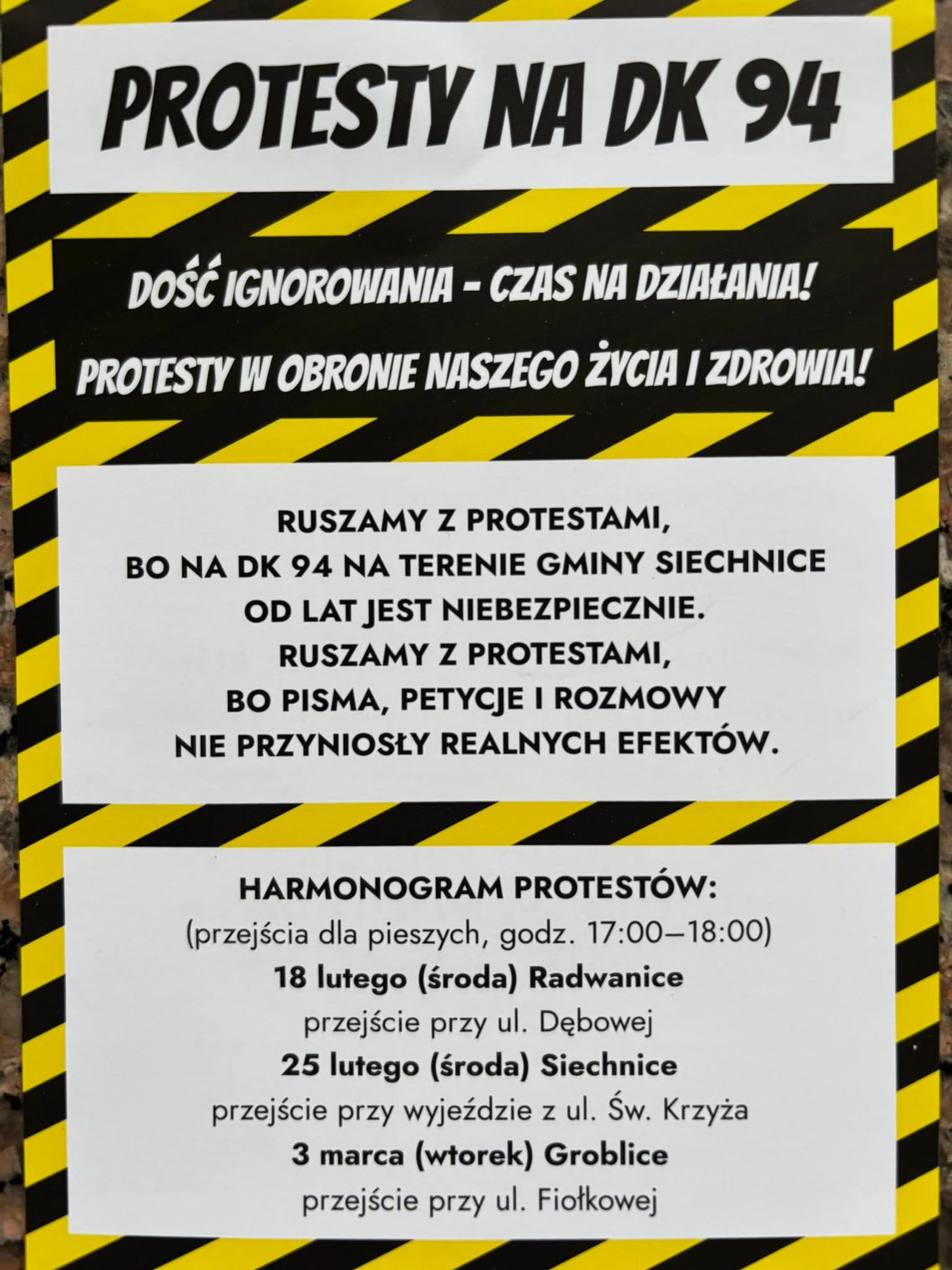 PROTESTY NA DK 94

DOŚĆ IGNOROWANIA - CZAS NA DZIAŁANIA!
PROTESTY W OBRONIE NASZEGO ŻYCIA I ZDROWIA!

RUSZAMY Z PROTESTAMI,
BO NA DK 94 NA TERENIE GMINY SIECHNICE
OD LAT JEST NIEBEZPIECZNIE.
RUSZAMY Z PROTESTAMI,
BO PISMA, PETYCJE I ROZMOWY
NIE PRZYNIOSŁY REALNYCH EFEKTÓW.

HARMONOGRAM PROTESTÓW:
(przejścia dla pieszych, godz. 17:00–18:00)
18 lutego (środa) Radwanice
przejście przy ul. Dębowej
25 lutego (środa) Siechnice
przejście przy wyjeździe z ul. Św. Krzyża
3 marca (wtorek) Groblice
przejście przy ul. Fiołkowej